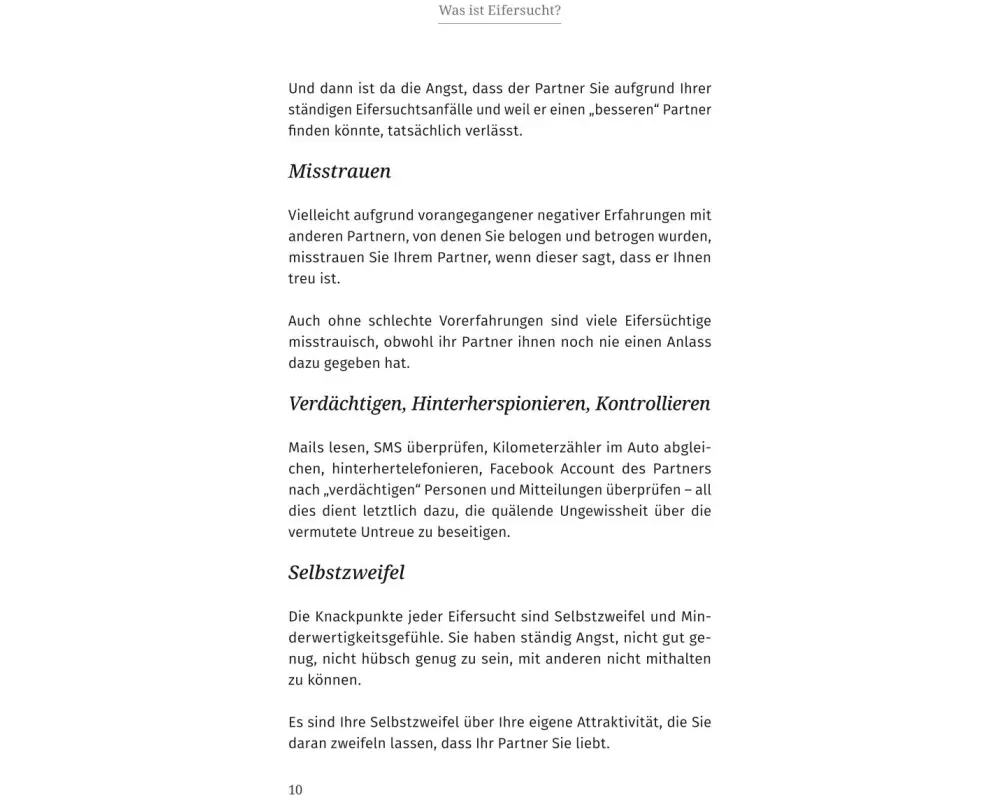 Was ist Eifersucht?

Und dann ist da die Angst, dass der Partner Sie aufgrund Ihrer ständigen Eifersuchtsanfälle und weil er einen „besseren“ Partner finden könnte, tatsächlich verlässt.

Misstrauen

Vielleicht aufgrund vorangegangener negativer Erfahrungen mit anderen Partnern, von denen Sie belogen und betrogen wurden, misstrauen Sie Ihrem Partner, wenn dieser sagt, dass er Ihnen treu ist.

Auch ohne schlechte Vorerfahrungen sind viele Eifersüchtige misstrauisch, obwohl ihr Partner ihnen noch nie einen Anlass dazu gegeben hat.

Verdächtigen, Hinterherspionieren, Kontrollieren

Mails lesen, SMS überprüfen, Kilometerzähler im Auto abgleichen, hinterhertelefonieren, Facebook Account des Partners nach „verdächtigen“ Personen und Mitteilungen überprüfen – all dies dient letztlich dazu, die quälende Ungewissheit über die vermutete Untreue zu beseitigen.

Selbstzweifel

Die Knackpunkte jeder Eifersucht sind Selbstzweifel und Minderwertigkeitsgefühle. Sie haben ständig Angst, nicht gut genug, nicht hübsch genug zu sein, mit anderen nicht mithalten zu können.

Es sind Ihre Selbstzweifel über Ihre eigene Attraktivität, die Sie daran zweifeln lassen, dass Ihr Partner Sie liebt.

10